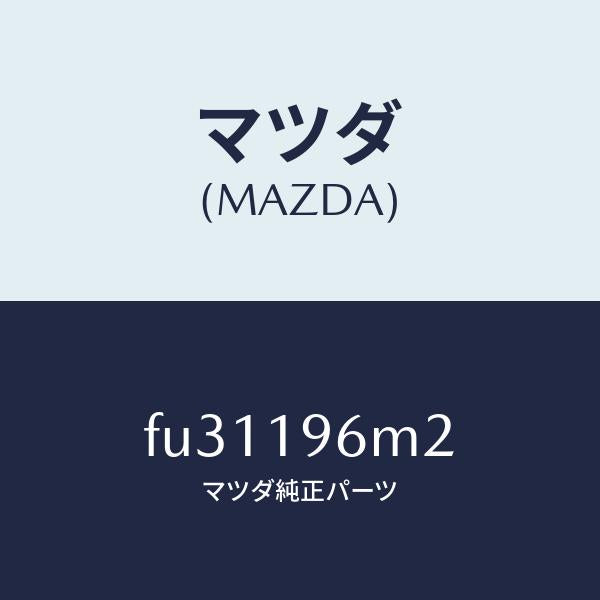 マツダ
(MAZDA)

fu31196m2
マツダ純正パーツ